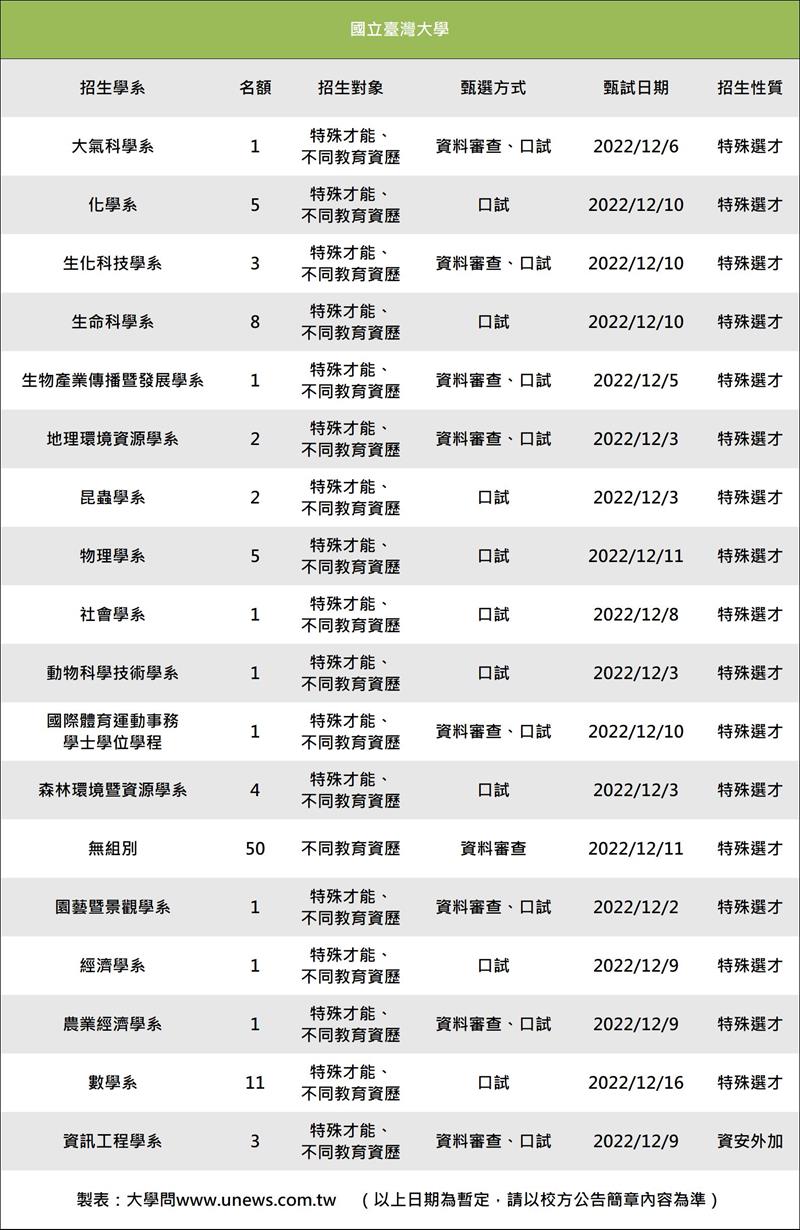 國立臺灣大學

| 招生學系 | 名額 | 招生對象 | 甄選方式 | 甄試日期 | 招生性質 |
|---|---|---|---|---|---|
| 大氣科學系 | 1 | 特殊才能、不同教育資歷 | 資料審查、口試 | 2022/12/6 | 特殊選才 |
| 化學系 | 5 | 特殊才能、不同教育資歷 | 口試 | 2022/12/10 | 特殊選才 |
| 生化科技學系 | 3 | 特殊才能、不同教育資歷 | 資料審查、口試 | 2022/12/10 | 特殊選才 |
| 生命科學系 | 8 | 特殊才能、不同教育資歷 | 口試 | 2022/12/10 | 特殊選才 |
| 生物產業傳播暨發展學系 | 1 | 特殊才能、不同教育資歷 | 資料審查、口試 | 2022/12/5 | 特殊選才 |
| 地理環境資源學系 | 2 | 特殊才能、不同教育資歷 | 資料審查、口試 | 2022/12/3 | 特殊選才 |
| 昆蟲學系 | 2 | 特殊才能、不同教育資歷 | 口試 | 2022/12/3 | 特殊選才 |
| 物理學系 | 5 | 特殊才能、不同教育資歷 | 口試 | 2022/12/11 | 特殊選才 |
| 社會學系 | 1 | 特殊才能、不同教育資歷 | 口試 | 2022/12/8 | 特殊選才 |
| 動物科學技術學系 | 1 | 特殊才能、不同教育資歷 | 口試 | 2022/12/3 | 特殊選才 |
| 國際體育運動事務學士學位學程 | 1 | 特殊才能、不同教育資歷 | 資料審查、口試 | 2022/12/10 | 特殊選才 |
| 森林環境暨資源學系 | 4 | 特殊才能、不同教育資歷 | 口試 | 2022/12/3 | 特殊選才 |
| 無組別 | 50 | 不同教育資歷 | 資料審查 | 2022/12/11 | 特殊選才 |
| 園藝暨景觀學系 | 1 | 特殊才能、不同教育資歷 | 資料審查、口試 | 2022/12/2 | 特殊選才 |
| 經濟學系 | 1 | 特殊才能、不同教育資歷 | 口試 | 2022/12/9 | 特殊選才 |
| 農業經濟學系 | 1 | 特殊才能、不同教育資歷 | 資料審查、口試 | 2022/12/9 | 特殊選才 |
| 數學系 | 11 | 特殊才能、不同教育資歷 | 口試 | 2022/12/16 | 特殊選才 |
| 資訊工程學系 | 3 | 特殊才能、不同教育資歷 | 資料審查、口試 | 2022/12/9 | 資安外加 |

製表：大學問www.unews.com.tw （以上日期為暫定，請以校方公告簡章內容為準）